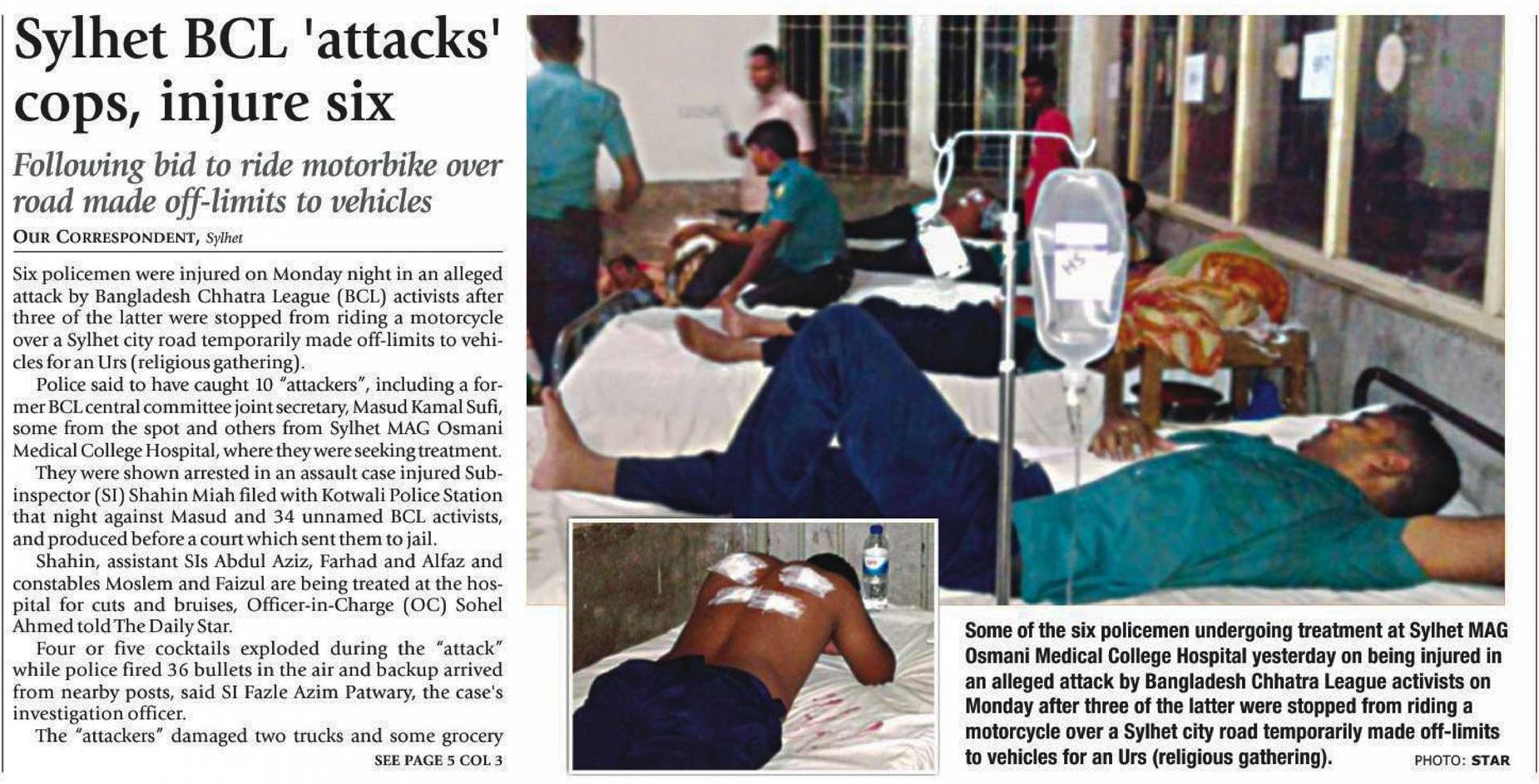 Sylhet BCL 'attacks' cops, injure six

Following bid to ride motorbike over road made off-limits to vehicles

OUR CORRESPONDENT, Sylhet

Six policemen were injured on Monday night in an alleged attack by Bangladesh Chhatra League (BCL) activists after three of the latter were stopped from riding a motorcycle over a Sylhet city road temporarily made off-limits to vehicles for an Urs (religious gathering).

Police said to have caught 10 "attackers", including a former BCL central committee joint secretary, Masud Kamal Sufi, some from the spot and others from Sylhet MAG Osmani Medical College Hospital, where they were seeking treatment.

They were shown arrested in an assault case injured Sub-inspector (SI) Shahin Miah filed with Kotwali Police Station that night against Masud and 34 unnamed BCL activists, and produced before a court which sent them to jail.

Shahin, assistant SIs Abdul Aziz, Farhad and Alfaz and constables Moslem and Faizul are being treated at the hospital for cuts and bruises, Officer-in-Charge (OC) Sohel Ahmed told The Daily Star.

Four or five cocktails exploded during the "attack" while police fired 36 bullets in the air and backup arrived from nearby posts, said SI Fazle Azim Patwary, the case's investigation officer.

The "attackers" damaged two trucks and some grocery

SEE PAGE 5 COL 3

Some of the six policemen undergoing treatment at Sylhet MAG Osmani Medical College Hospital yesterday on being injured in an alleged attack by Bangladesh Chhatra League activists on Monday after three of the latter were stopped from riding a motorcycle over a Sylhet city road temporarily made off-limits to vehicles for an Urs (religious gathering).

PHOTO: STAR